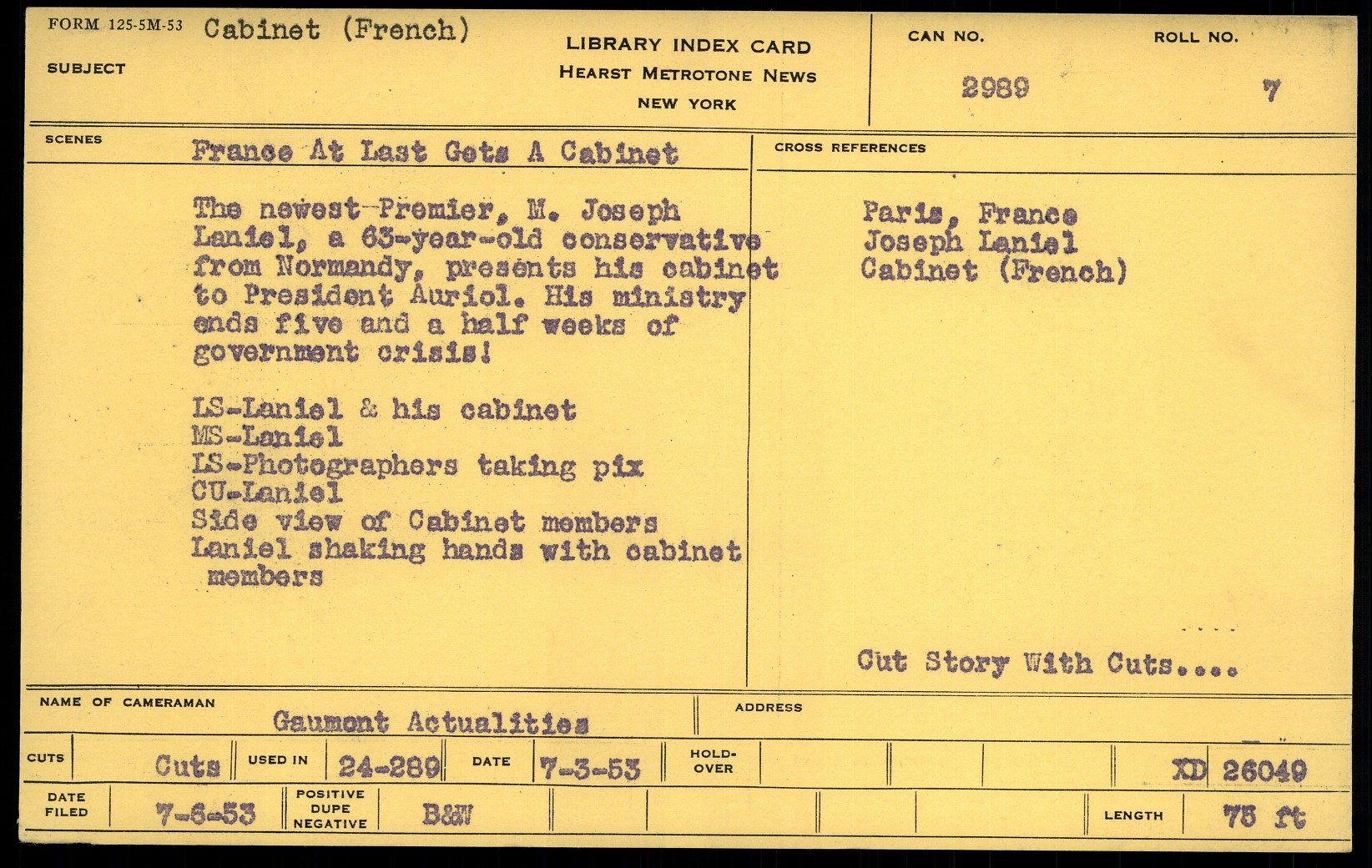 FORM 125-5M-53 Cabinet (French)

SUBJECT

LIBRARY INDEX CARD
HEARST METROTONE NEWS
NEW YORK

CAN NO. 2989

ROLL NO. 7

SCENES France At Last Gets A Cabinet

The newest Premier, M. Joseph Laniel, a 63-year-old conservative from Normandy, presents his cabinet to President Auriol. His ministry ends five and a half weeks of government crisis!

LS-Laniel & his cabinet
MS-Laniel
LS-Photographers taking pix
CU-Laniel
Side view of Cabinet members
Laniel shaking hands with cabinet members

CROSS REFERENCES

Paris, France
Joseph Laniel
Cabinet (French)

Cut Story With Cuts....

NAME OF CAMERAMAN Gaumont Actualities

ADDRESS

CUTS Cuts USED IN 24-289 DATE 7-3-53 HOLD-OVER XD 26049

DATE FILED 7-6-53 POSITIVE DUPE NEGATIVE B&W LENGTH 75 ft